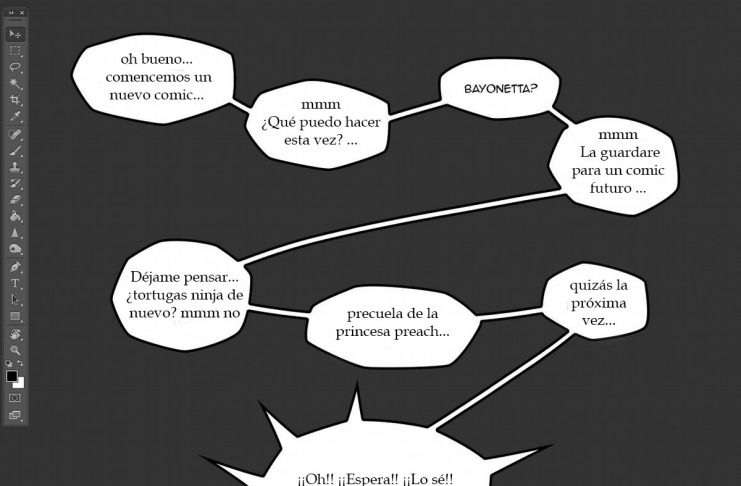 oh bueno... comencemos un nuevo comic...

mmm ¿Qué puedo hacer esta vez? ...

BAYONETTA?

mmm La guardare para un comic futuro ...

Déjame pensar... ¿tortugas ninja de nuevo? mmm no

precuela de la princesa preach...

quizás la próxima vez...

¡¡Oh!! ¡¡Espera!! ¡¡Lo sé!!